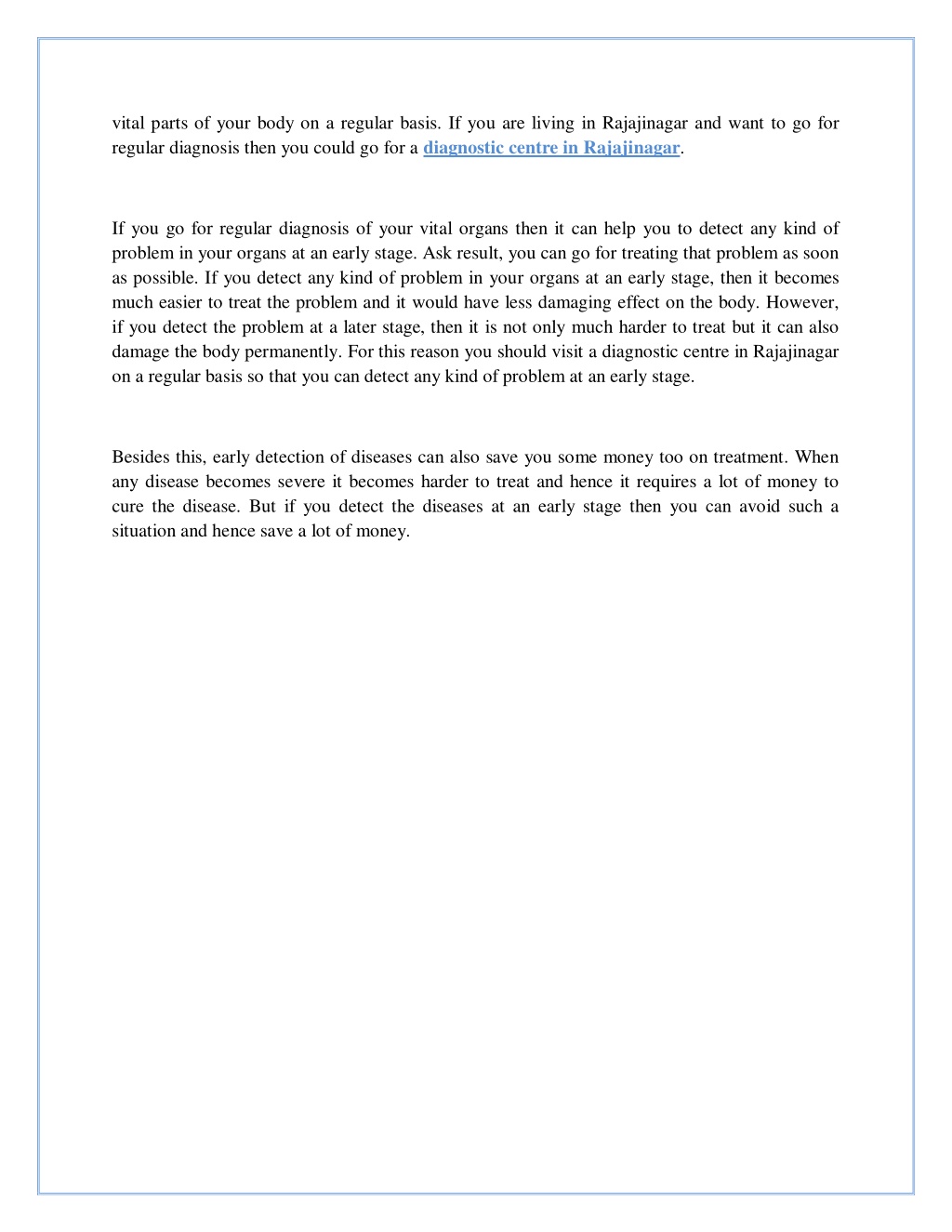 vital parts of your body on a regular basis. If you are living in Rajajinagar and want to go for regular diagnosis then you could go for a diagnostic centre in Rajajinagar.

If you go for regular diagnosis of your vital organs then it can help you to detect any kind of problem in your organs at an early stage. Ask result, you can go for treating that problem as soon as possible. If you detect any kind of problem in your organs at an early stage, then it becomes much easier to treat the problem and it would have less damaging effect on the body. However, if you detect the problem at a later stage, then it is not only much harder to treat but it can also damage the body permanently. For this reason you should visit a diagnostic centre in Rajajinagar on a regular basis so that you can detect any kind of problem at an early stage.

Besides this, early detection of diseases can also save you some money too on treatment. When any disease becomes severe it becomes harder to treat and hence it requires a lot of money to cure the disease. But if you detect the diseases at an early stage then you can avoid such a situation and hence save a lot of money.